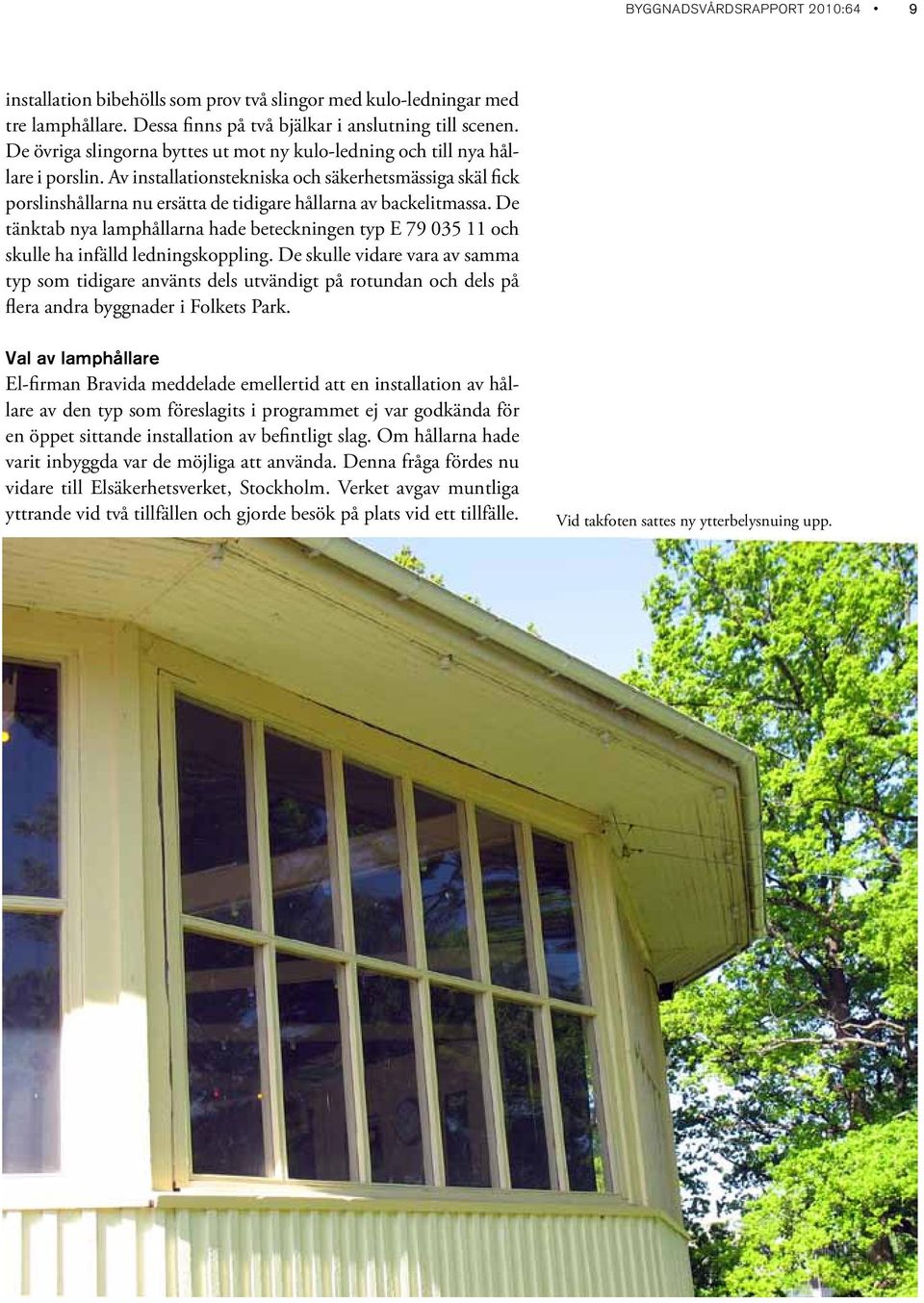 BYGGNADSVÅRDSRAPPORT 2010:64 • 9

installation bibehölls som prov två slingor med kulo-ledningar med tre lamphållare. Dessa finns på två bjälkar i anslutning till scenen. De övriga slingorna byttes ut mot ny kulo-ledning och till nya hållare i porslin. Av installationstekniska och säkerhetsmässiga skäl fick porslinshållarna nu ersätta de tidigare hållarna av backelitmassa. De tänktab nya lamphållarna hade beteckningen typ E 79 035 11 och skulle ha infälld ledningskoppling. De skulle vidare vara av samma typ som tidigare använts dels utvändigt på rotundan och dels på flera andra byggnader i Folkets Park.

Val av lamphållare
El-firman Bravida meddelade emellertid att en installation av hållare av den typ som föreslagits i programmet ej var godkända för en öppet sittande installation av befintligt slag. Om hållarna hade varit inbyggda var de möjliga att använda. Denna fråga fördes nu vidare till Elsäkerhetsverket, Stockholm. Verket avgav muntliga yttrande vid två tillfällen och gjorde besök på plats vid ett tillfälle.

Vid takfoten sattes ny ytterbelysnuing upp.